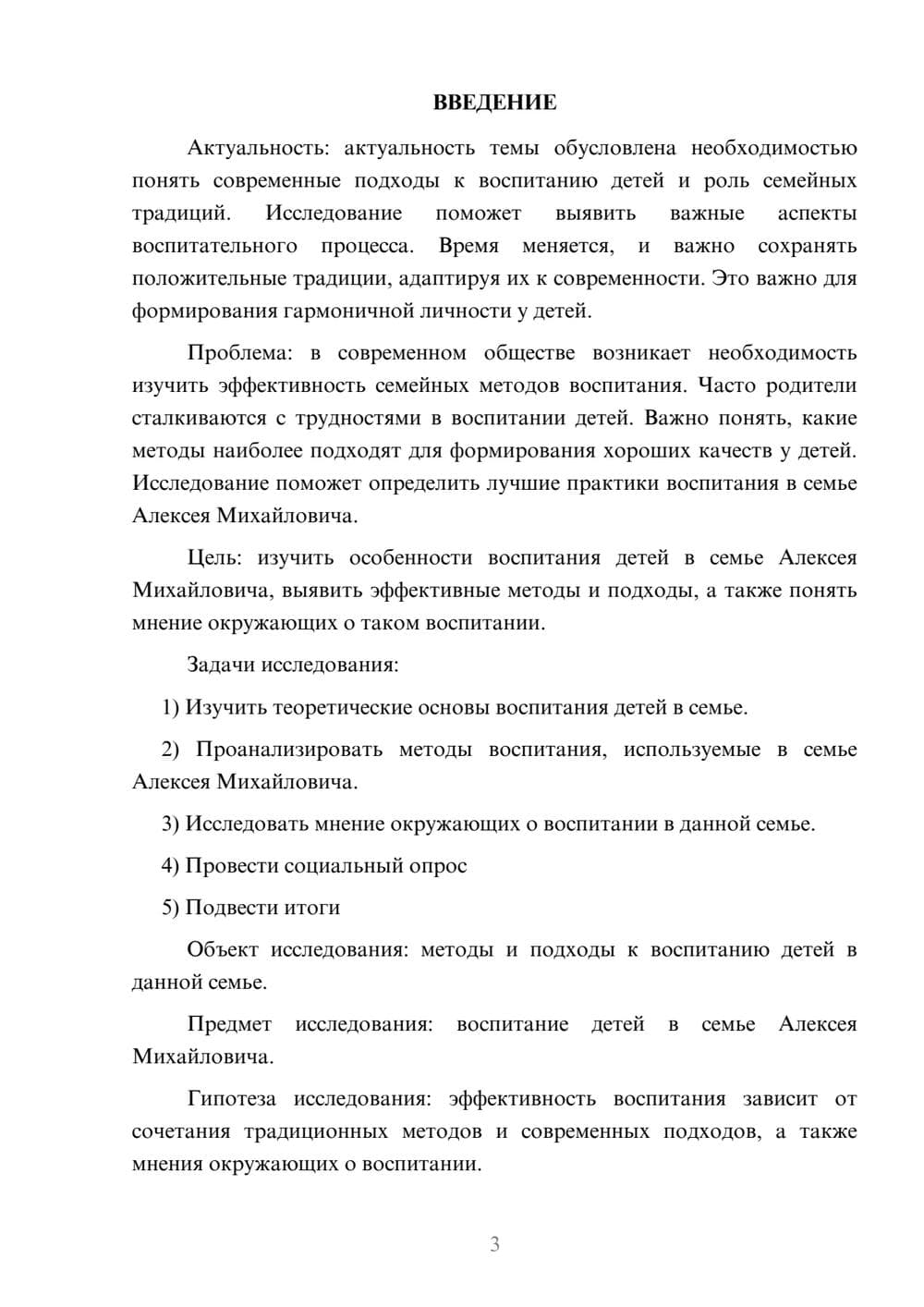 ВВЕДЕНИЕ

Актуальность: актуальность темы обусловлена необходимостью понять современные подходы к воспитанию детей и роль семейных традиций. Исследование поможет выявить важные аспекты воспитательного процесса. Время меняется, и важно сохранять положительные традиции, адаптируя их к современности. Это важно для формирования гармоничной личности у детей.

Проблема: в современном обществе возникает необходимость изучить эффективность семейных методов воспитания. Часто родители сталкиваются с трудностями в воспитании детей. Важно понять, какие методы наиболее подходят для формирования хороших качеств у детей. Исследование поможет определить лучшие практики воспитания в семье Алексея Михайловича.

Цель: изучить особенности воспитания детей в семье Алексея Михайловича, выявить эффективные методы и подходы, а также понять мнение окружающих о таком воспитании.

Задачи исследования:

1) Изучить теоретические основы воспитания детей в семье.

2) Проанализировать методы воспитания, используемые в семье Алексея Михайловича.

3) Исследовать мнение окружающих о воспитании в данной семье.

4) Провести социальный опрос

5) Подвести итоги

Объект исследования: методы и подходы к воспитанию детей в данной семье.

Предмет исследования: воспитание детей в семье Алексея Михайловича.

Гипотеза исследования: эффективность воспитания зависит от сочетания традиционных методов и современных подходов, а также мнения окружающих о воспитании.

3